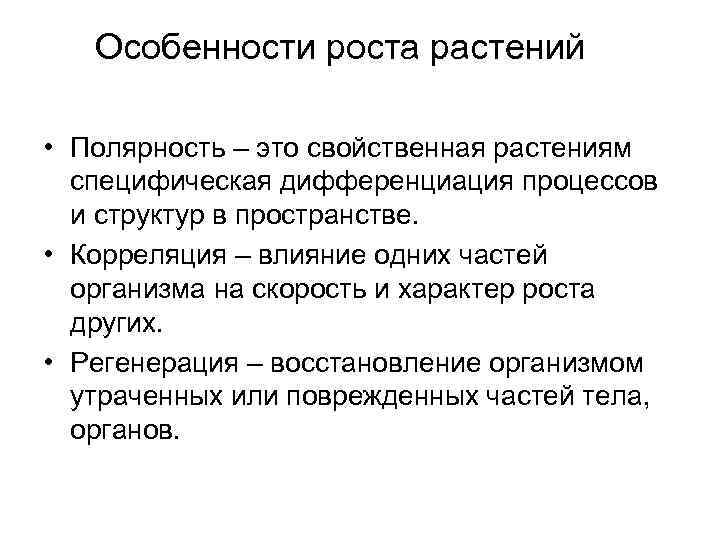 Особенности роста растений

• Полярность – это свойственная растениям специфическая дифференциация процессов и структур в пространстве.
• Корреляция – влияние одних частей организма на скорость и характер роста других.
• Регенерация – восстановление организмом утраченных или поврежденных частей тела, органов.